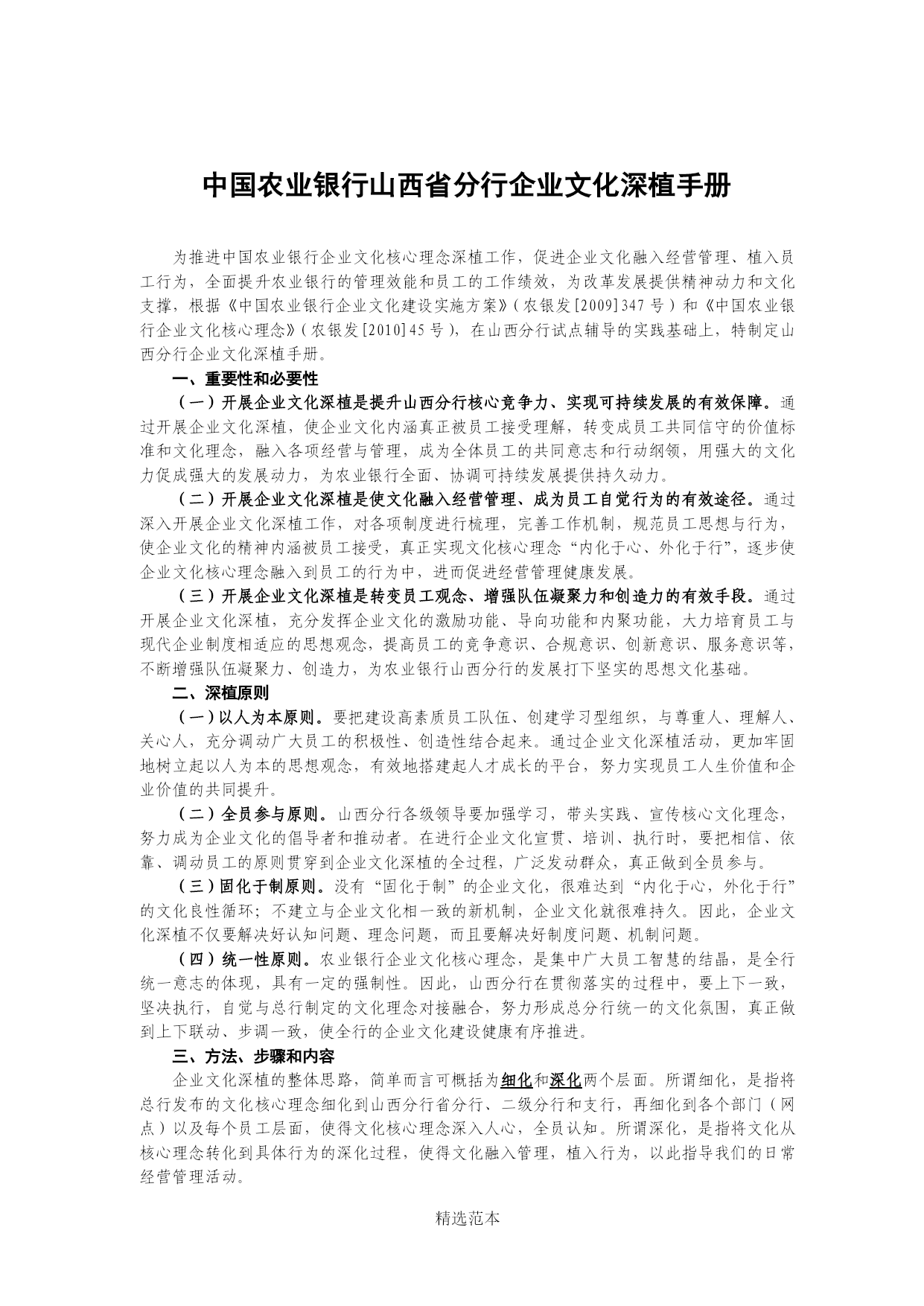 中国农业银行山西省分行企业文化深植手册

为推进中国农业银行企业文化核心理念深植工作，促进企业文化融入经营管理、植入员工行为，全面提升农业银行的管理效能和员工的工作绩效，为改革发展提供精神动力和文化支撑，根据《中国农业银行企业文化建设实施方案》（农银发[2009]347号）和《中国农业银行企业文化核心理念》（农银发[2010]45号），在山西分行试点辅导的实践基础上，特制定山西分行企业文化深植手册。

一、重要性和必要性

（一）开展企业文化深植是提升山西分行核心竞争力、实现可持续发展的有效保障。通过开展企业文化深植，使企业文化内涵真正被员工接受理解，转变成员工共同信守的价值标准和文化理念，融入各项经营与管理，成为全体员工的共同意志和行动纲领，用强大的文化力促成强大的发展动力，为农业银行全面、协调可持续发展提供持久动力。

（二）开展企业文化深植是使文化融入经营管理、成为员工自觉行为的有效途径。通过深入开展企业文化深植工作，对各项制度进行梳理，完善工作机制，规范员工思想与行为，使企业文化的精神内涵被员工接受，真正实现文化核心理念“内化于心、外化于行”，逐步使企业文化核心理念融入到员工的行为中，进而促进经营管理健康发展。

（三）开展企业文化深植是转变员工观念、增强队伍凝聚力和创造力的有效手段。通过开展企业文化深植，充分发挥企业文化的激励功能、导向功能和内聚功能，大力培育员工与现代企业制度相适应的思想观念，提高员工的竞争意识、合规意识、创新意识、服务意识等，不断增强队伍凝聚力、创造力，为农业银行山西分行的发展打下坚实的思想文化基础。

二、深植原则

（一）以人为本原则。要把建设高素质员工队伍、创建学习型组织，与尊重人、理解人、关心人，充分调动广大员工的积极性、创造性结合起来。通过企业文化深植活动，更加牢固地树立起以人为本的思想观念，有效地搭建起人才成长的平台，努力实现员工人生价值和企业价值的共同提升。

（二）全员参与原则。山西分行各级领导要加强学习，带头实践、宣传核心文化理念，努力成为企业文化的倡导者和推动者。在进行企业文化宣贯、培训、执行时，要把相信、依靠、调动员工的原则贯穿到企业文化深植的全过程，广泛发动群众，真正做到全员参与。

（三）固化于制原则。没有“固化于制”的企业文化，很难达到“内化于心，外化于行”的文化良性循环；不建立与企业文化相一致的新机制，企业文化就很难持久。因此，企业文化深植不仅要解决好认知问题、理念问题，而且要解决好制度问题、机制问题。

（四）统一性原则。农业银行企业文化核心理念，是集中广大员工智慧的结晶，是全行统一意志的体现，具有一定的强制性。因此，山西分行在贯彻落实的过程中，要上下一致，坚决执行，自觉与总行制定的文化理念对接融合，努力形成总分行统一的文化氛围，真正做到上下联动、步调一致，使全行的企业文化建设健康有序推进。

三、方法、步骤和内容

企业文化深植的整体思路，简单而言可概括为细化和深化两个层面。所谓细化，是指将总行发布的文化核心理念细化到山西分行省分行、二级分行和支行，再细化到各个部门（网点）以及每个员工层面，使得文化核心理念深入人心，全员认知。所谓深化，是指将文化从核心理念转化到具体行为的深化过程，使得文化融入管理，植入行为，以此指导我们的日常经营管理活动。

精选范本